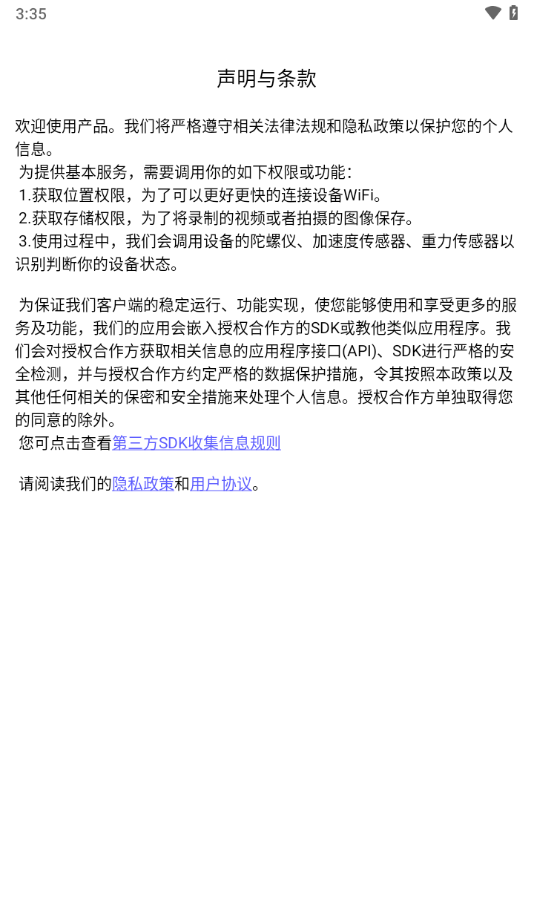 3:35

声明与条款

欢迎使用产品。我们将严格遵守相关法律法规和隐私政策以保护您的个人信息。
为提供基本服务，需要调用你的如下权限或功能：
1.获取位置权限，为了可以更好更快的连接设备WiFi。
2.获取存储权限，为了将录制的视频或者拍摄的图像保存。
3.使用过程中，我们会调用设备的陀螺仪、加速度传感器、重力传感器以识别判断你的设备状态。

为保证我们客户端的稳定运行、功能实现，使您能够使用和享受更多的服务及功能，我们的应用会嵌入授权合作方的SDK或教他类似应用程序。我们会对授权合作方获取相关信息的应用程序接口(API)、SDK进行严格的安全检测，并与授权合作方约定严格的数据保护措施，令其按照本政策以及其他任何相关的保密和安全措施来处理个人信息。授权合作方单独取得您的同意的除外。
您可点击查看第三方SDK收集信息规则

请阅读我们的隐私政策和用户协议。